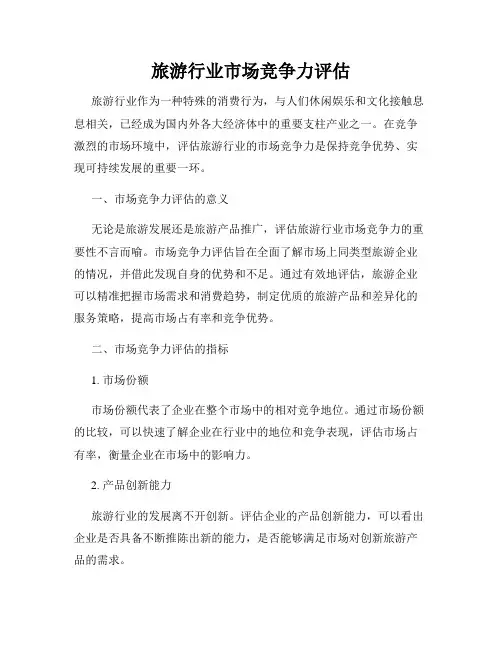 旅游行业市场竞争力评估

旅游行业作为一种特殊的消费行为，与人们休闲娱乐和文化接触息息相关，已经成为国内外各大经济体中的重要支柱产业之一。在竞争激烈的市场环境中，评估旅游行业的市场竞争力是保持竞争优势、实现可持续发展的重要一环。

一、市场竞争力评估的意义

无论是旅游发展还是旅游产品推广，评估旅游行业市场竞争力的重要性不言而喻。市场竞争力评估旨在全面了解市场上同类型旅游企业的情况，并借此发现自身的优势和不足。通过有效地评估，旅游企业可以精准把握市场需求和消费趋势，制定优质的旅游产品和差异化的服务策略，提高市场占有率和竞争优势。

二、市场竞争力评估的指标

1. 市场份额

市场份额代表了企业在整个市场中的相对竞争地位。通过市场份额的比较，可以快速了解企业在行业中的地位和竞争表现，评估市场占有率，衡量企业在市场中的影响力。

2. 产品创新能力

旅游行业的发展离不开创新。评估企业的产品创新能力，可以看出企业是否具备不断推陈出新的能力，是否能够满足市场对创新旅游产品的需求。